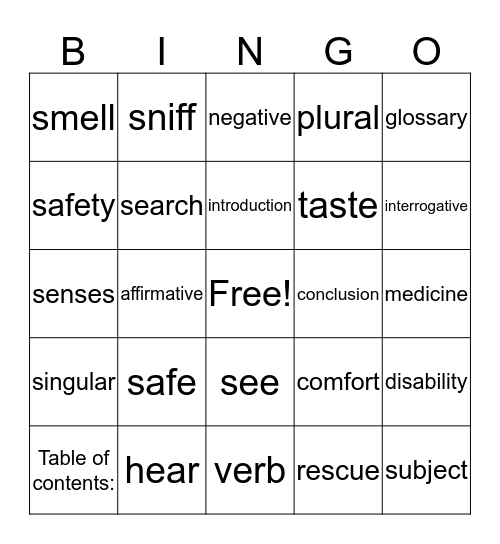 | B | I | N | G | O |
|---|---|---|---|---|
| smell | sniff | negative | plural | glossary |
| safety | search | introduction | taste | interrogative |
| senses | affirmative | Free! | conclusion | medicine |
| singular | safe | see | comfort | disability |
| Table of contents: | hear | verb | rescue | subject |